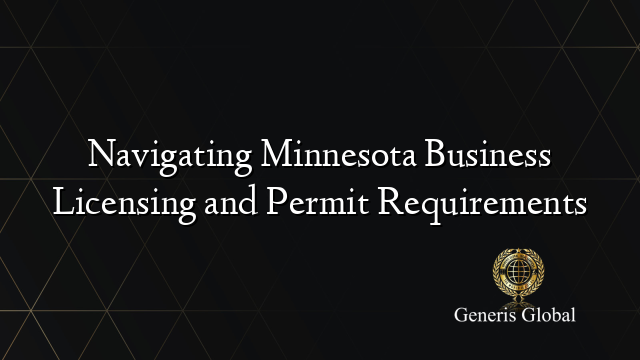 Navigating Minnesota Business Licensing and Permit Requirements

Generis Global